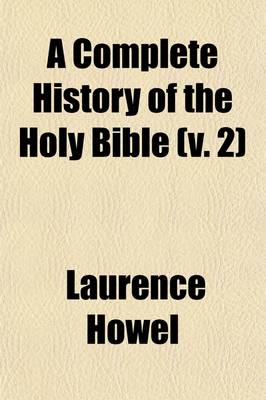 A Complete History of the Holy Bible (v. 2)

Laurence Howel